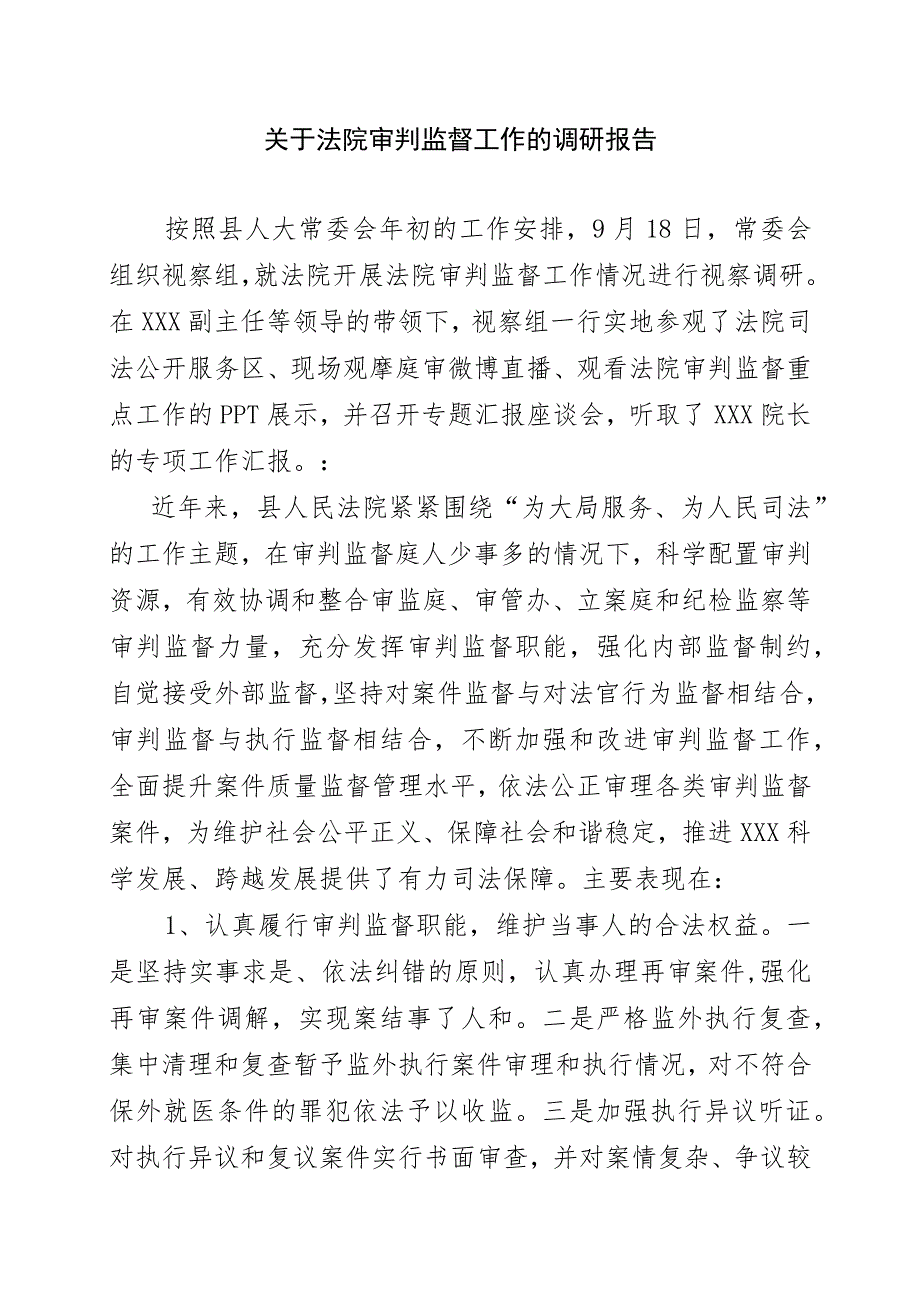 关于法院审判监督工作的调研报告

按照县人大常委会年初的工作安排，9月18日，常委会组织视察组，就法院开展法院审判监督工作情况进行视察调研。在XXX副主任等领导的带领下，视察组一行实地参观了法院司法公开服务区、现场观摩庭审微博直播、观看法院审判监督重点工作的PPT展示，并召开专题汇报座谈会，听取了XXX院长的专项工作汇报。：

近年来，县人民法院紧紧围绕“为大局服务、为人民司法”的工作主题，在审判监督庭人少事多的情况下，科学配置审判资源，有效协调和整合审监庭、审管办、立案庭和纪检监察等审判监督力量，充分发挥审判监督职能，强化内部监督制约，自觉接受外部监督，坚持对案件监督与对法官行为监督相结合，审判监督与执行监督相结合，不断加强和改进审判监督工作，全面提升案件质量监督管理水平，依法公正审理各类审判监督案件，为维护社会公平正义、保障社会和谐稳定，推进XXX科学发展、跨越发展提供了有力司法保障。主要表现在：

1、认真履行审判监督职能，维护当事人的合法权益。一是坚持实事求是、依法纠错的原则，认真办理再审案件，强化再审案件调解，实现案结事了人和。二是严格监外执行复查，集中清理和复查暂予监外执行案件审理和执行情况，对不符合保外就医条件的罪犯依法予以收监。三是加强执行异议听证。对执行异议和复议案件实行书面审查，并对案情复杂、争议较